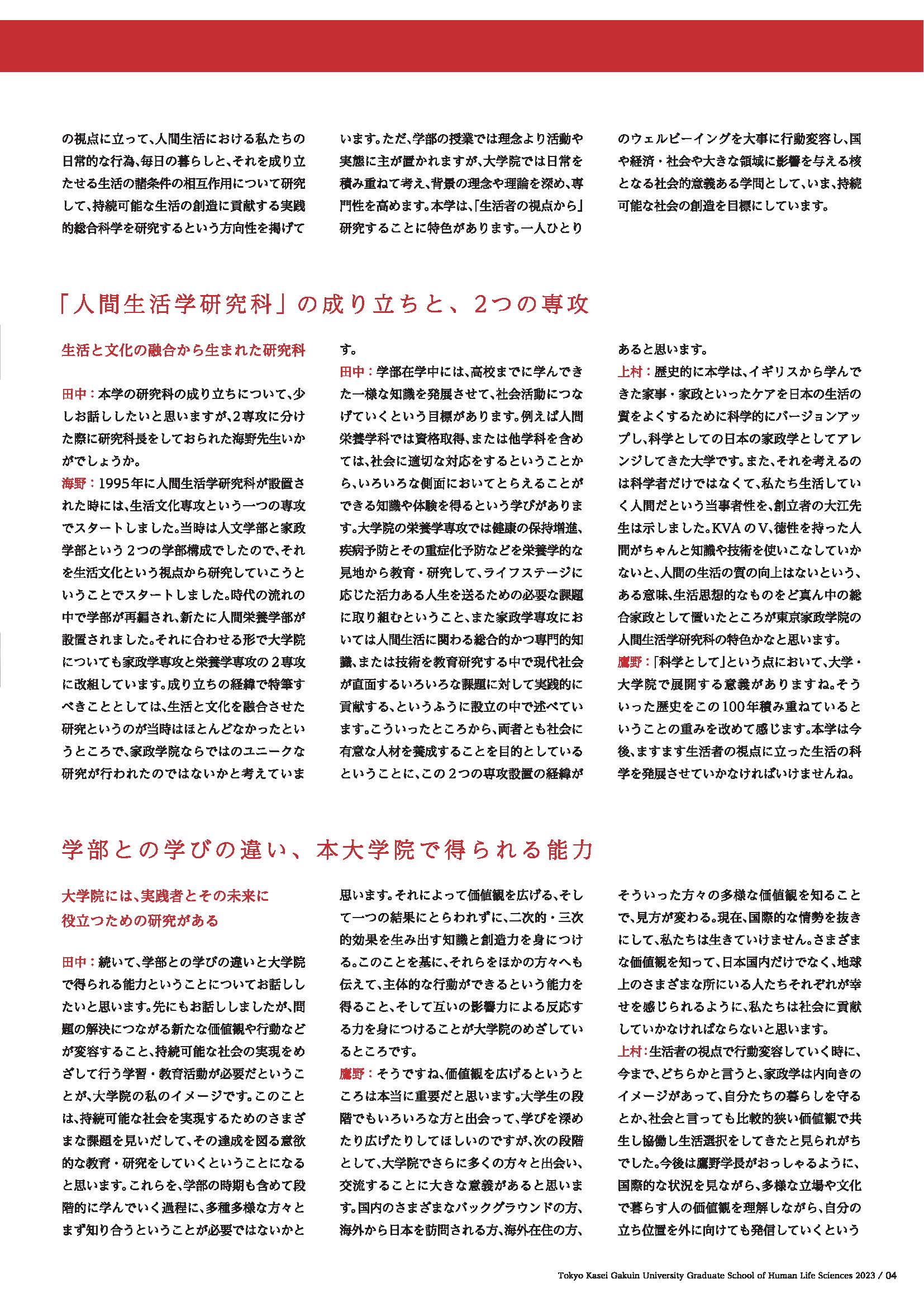 の視点に立って、人間生活における私たちの日常的な行為、毎日の暮らしと、それを成り立たせる生活の諸条件の相互作用について研究して、持続可能な生活の創造に貢献する実践的総合科学を研究するという方向性を掲げています。ただ、学部の授業では理念より活動や実態に主が置かれますが、大学院では日常を積み重ねて考え、背景の理念や理論を深め、専門性を高めます。本学は、「生活者の視点から」研究することに特色があります。一人ひとりのウェルビーイングを大事に行動変容し、国や経済・社会や大きな領域に影響を与える核となる社会的意義ある学問として、いま、持続可能な社会の創造を目標にしています。

「人間生活学研究科」の成り立ちと、2つの専攻

生活と文化の融合から生まれた研究科

田中：本学の研究科の成り立ちについて、少しお話ししたいと思いますが、2専攻に分けた際に研究科長をしておられた海野先生いかがでしょうか。
海野：1995年に人間生活学研究科が設置された時には、生活文化専攻という一つの専攻でスタートしました。当時は人文学部と家政学部という2つの学部構成でしたので、それを生活文化という視点から研究していこうということでスタートしました。時代の流れの中で学部が再編され、新たに人間栄養学部が設置されました。それに合わせる形で大学院についても家政学専攻と栄養学専攻の2専攻に改組しています。成り立ちの経緯で特筆すべきこととしては、生活と文化を融合させた研究というのが当時はほとんどなかったというところで、家政学院ならではのユニークな研究が行われたのではないかと考えています。
田中：学部在学中には、高校までに学んできた一様な知識を発展させて、社会活動につなげていくという目標があります。例えば人間栄養学科では資格取得、または他学科を含めては、社会に適切な対応をするということから、いろいろな側面においてとらえることができる知識や体験を得るという学びがあります。大学院の栄養学専攻では健康の保持増進、疾病予防とその重症化予防などを栄養学的な見地から教育・研究して、ライフステージに応じた活力ある人生を送るための必要な課題に取り組むということ、また家政学専攻においては人間生活に関わる総合的かつ専門的知識、または技術を教育研究する中で現代社会が直面するいろいろな課題に対して実践的に貢献する、というふうに設立の中で述べています。こういったところから、両者とも社会に有意な人材を養成することを目的としているということに、この2つの専攻設置の経緯があると思います。
上村：歴史的に本学は、イギリスから学んできた家事・家政といったケアを日本の生活の質をよくするために科学的にバージョンアップし、科学としての日本の家政学としてアレンジしてきた大学です。また、それを考えるのは科学者だけではなくて、私たち生活していく人間だという当事者性を、創立者の大江先生は示しました。KVAのV、徳性を持った人間がちゃんと知識や技術を使いこなしていかないと、人間の生活の質の向上はないという、ある意味、生活思想的なものをど真ん中の総合家政として置いたところが東京家政学院の人間生活学研究科の特色かなと思います。
鷹野：「科学として」という点において、大学・大学院で展開する意義がありますね。そういった歴史をこの100年積み重ねているということの重みを改めて感じます。本学は今後、ますます生活者の視点に立った生活の科学を発展させていかなければいけませんね。

学部との学びの違い、本大学院で得られる能力

大学院には、実践者とその未来に役立つための研究がある

田中：続いて、学部との学びの違いと大学院で得られる能力ということについてお話ししたいと思います。先にもお話ししましたが、問題の解決につながる新たな価値観や行動などが変容すること、持続可能な社会の実現をめざして行う学習・教育活動が必要だということが、大学院の私のイメージです。このことは、持続可能な社会を実現するためのさまざまな課題を見いだして、その達成を図る意欲的な教育・研究をしていくということになると思います。これらを、学部の時期も含めて段階的に学んでいく過程に、多種多様な方々とまず知り合うということが必要ではないかと思います。それによって価値観を広げる、そして一つの結果にとらわれずに、二次的・三次的効果を生み出す知識と創造力を身につける。このことを基に、それらをほかの方々へも伝えて、主体的な行動ができるという能力を得ること、そして互いの影響力による反応する力を身につけることが大学院のめざしているところです。
鷹野：そうですね、価値観を広げるというところは本当に重要だと思います。大学生の段階でもいろいろな方と出会って、学びを深めたり広げたりしてほしいのですが、次の段階として、大学院でさらに多くの方々と出会い、交流することに大きな意義があると思います。国内のさまざまなバックグラウンドの方、海外から日本を訪問される方、海外在住の方、そういった方々の多様な価値観を知ることで、見方が変わる。現在、国際的な情勢を抜きにして、私たちは生きていけません。さまざまな価値観を知って、日本国内だけでなく、地球上のさまざまな所にいる人たちそれぞれが幸せを感じられるように、私たちは社会に貢献していかなければならないと思います。
上村：生活者の視点で行動変容していく時に、今まで、どちらかと言うと、家政学は内向きのイメージがあって、自分たちの暮らしを守るとか、社会と言っても比較的狭い価値観で共生し協働し生活選択をしてきたと見られがちでした。今後は鷹野学長がおっしゃるように、国際的な状況を見ながら、多様な立場や文化で暮らす人の価値観を理解しながら、自分の立ち位置を外に向けても発信していくという

Tokyo Kasei Gakuin University Graduate School of Human Life Sciences 2023 / 04